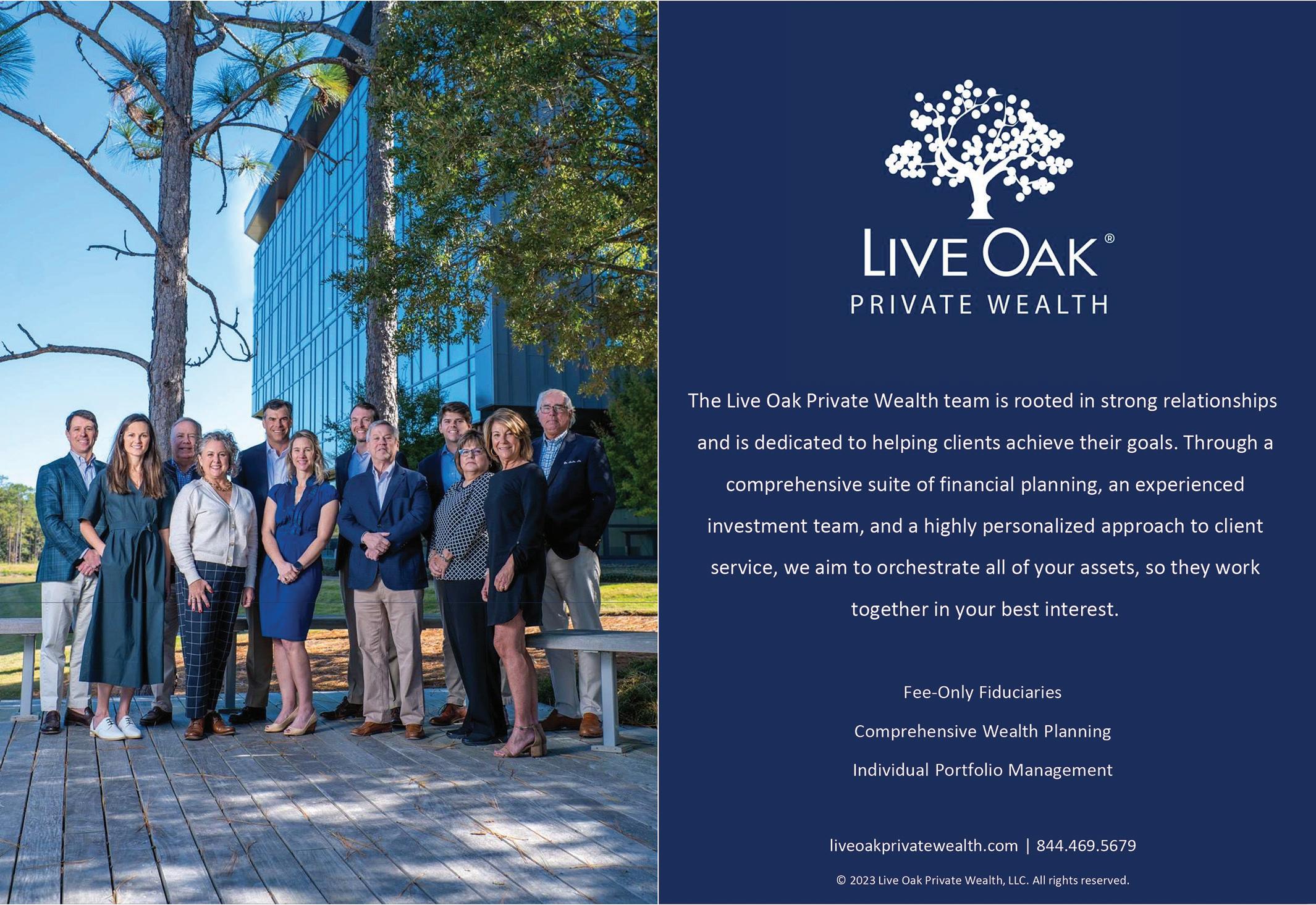 LIVE OAK®
PRIVATE WEALTH

The Live Oak Private Wealth team is rooted in strong relationships and is dedicated to helping clients achieve their goals. Through a comprehensive suite of financial planning, an experienced investment team, and a highly personalized approach to client service, we aim to orchestrate all of your assets, so they work together in your best interest.

Fee-Only Fiduciaries

Comprehensive Wealth Planning

Individual Portfolio Management

liveoakprivatewealth.com | 844.469.5679

© 2023 Live Oak Private Wealth, LLC. All rights reserved.